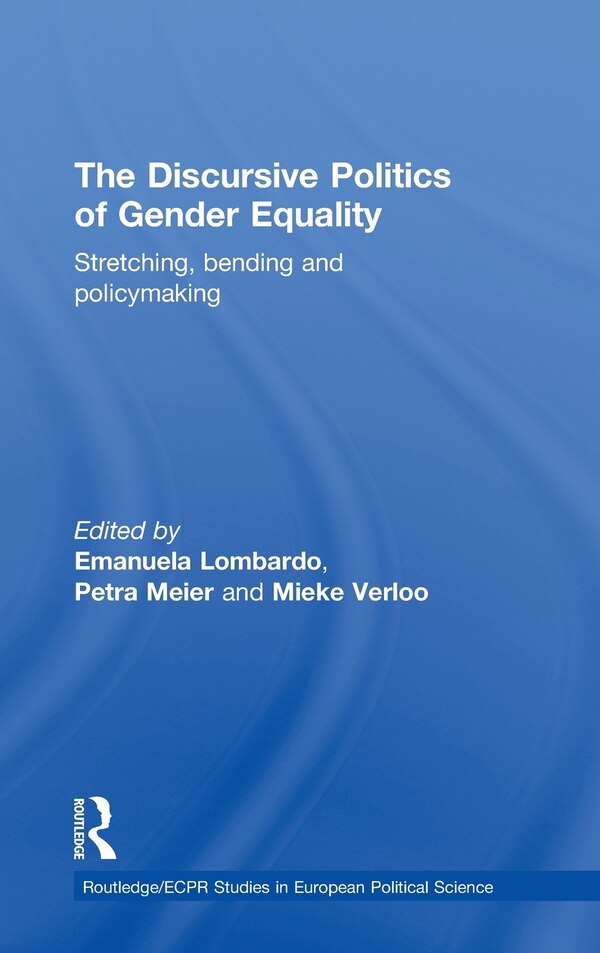 The Discursive Politics of Gender Equality

Stretching, bending and policymaking

Edited by
Emanuela Lombardo, Petra Meier and Mieke Verloo

ROUTLEDGE

Routledge/ECPR Studies in European Political Science